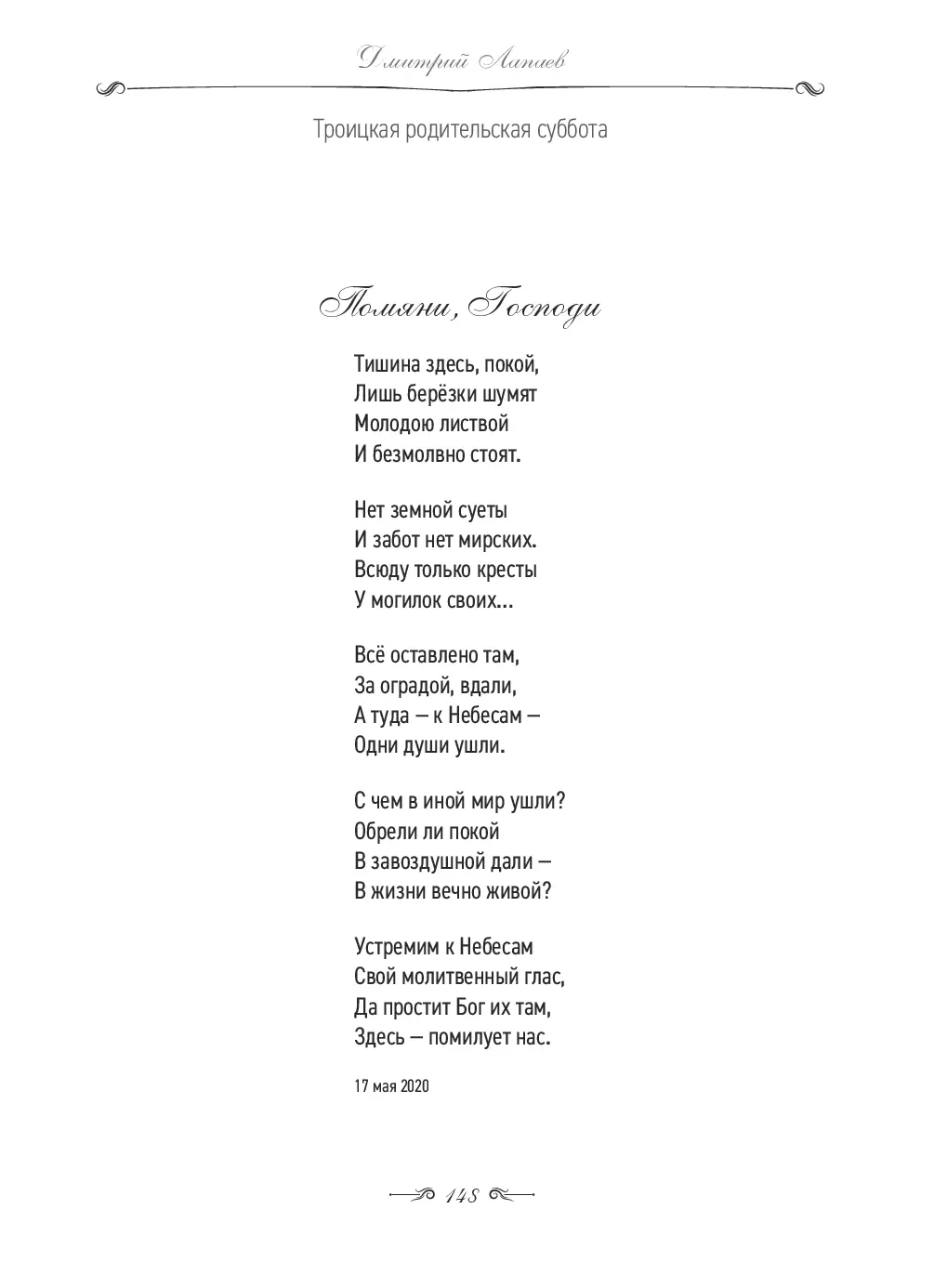 Дмитрий Лапаев

Троицкая родительская суббота

Помяни, Господи

Тишина здесь, покой,
Лишь берёзки шумят
Молодою листвой
И безмолвно стоят.

Нет земной суеты
И забот нет мирских.
Всюду только кресты
У могилок своих...

Всё оставлено там,
За оградой, вдали,
А туда — к Небесам —
Одни души ушли.

С чем в иной мир ушли?
Обрели ли покой
В завоздушной дали —
В жизни вечно живой?

Устремим к Небесам
Свой молитвенный глас,
Да простит Бог их там,
Здесь — помилует нас.

17 мая 2020

148